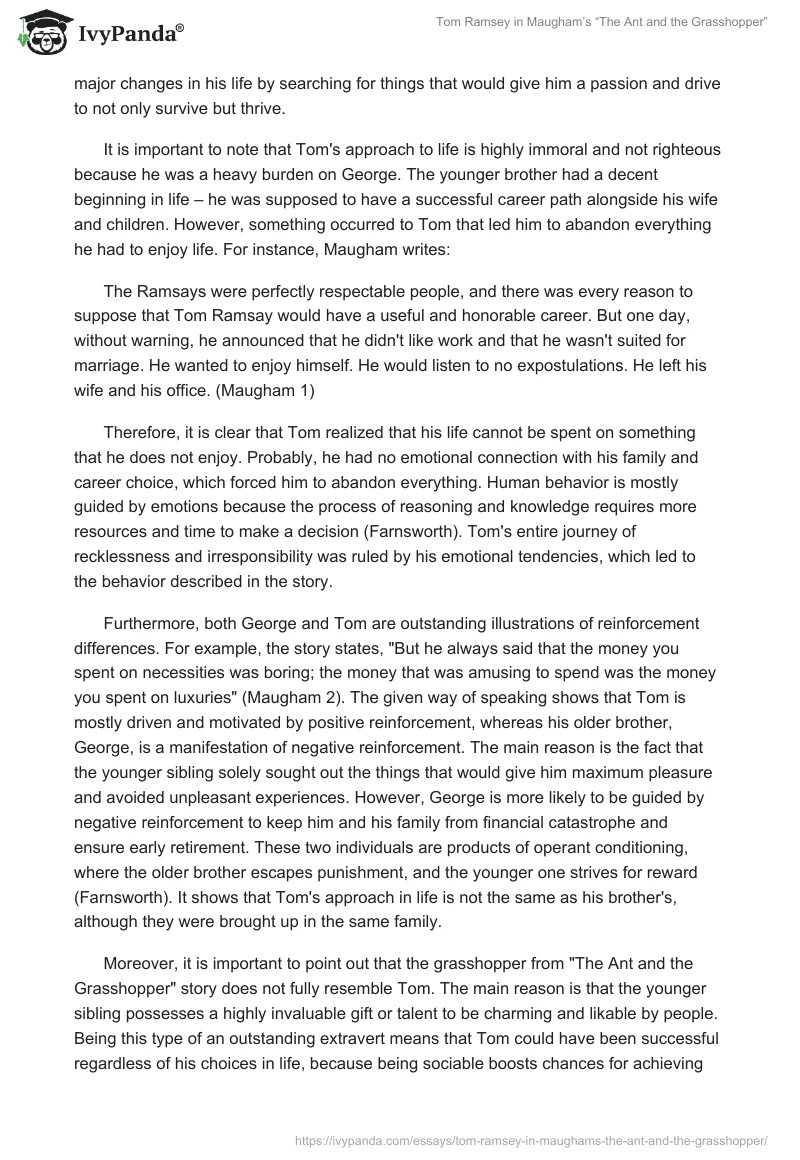 IvyPanda®

Tom Ramsey in Maugham's "The Ant and the Grasshopper"

major changes in his life by searching for things that would give him a passion and drive to not only survive but thrive.

It is important to note that Tom's approach to life is highly immoral and not righteous because he was a heavy burden on George. The younger brother had a decent beginning in life – he was supposed to have a successful career path alongside his wife and children. However, something occurred to Tom that led him to abandon everything he had to enjoy life. For instance, Maugham writes:

The Ramsays were perfectly respectable people, and there was every reason to suppose that Tom Ramsay would have a useful and honorable career. But one day, without warning, he announced that he didn't like work and that he wasn't suited for marriage. He wanted to enjoy himself. He would listen to no expostulations. He left his wife and his office. (Maugham 1)

Therefore, it is clear that Tom realized that his life cannot be spent on something that he does not enjoy. Probably, he had no emotional connection with his family and career choice, which forced him to abandon everything. Human behavior is mostly guided by emotions because the process of reasoning and knowledge requires more resources and time to make a decision (Farnsworth). Tom's entire journey of recklessness and irresponsibility was ruled by his emotional tendencies, which led to the behavior described in the story.

Furthermore, both George and Tom are outstanding illustrations of reinforcement differences. For example, the story states, "But he always said that the money you spent on necessities was boring; the money that was amusing to spend was the money you spent on luxuries" (Maugham 2). The given way of speaking shows that Tom is mostly driven and motivated by positive reinforcement, whereas his older brother, George, is a manifestation of negative reinforcement. The main reason is the fact that the younger sibling solely sought out the things that would give him maximum pleasure and avoided unpleasant experiences. However, George is more likely to be guided by negative reinforcement to keep him and his family from financial catastrophe and ensure early retirement. These two individuals are products of operant conditioning, where the older brother escapes punishment, and the younger one strives for reward (Farnsworth). It shows that Tom's approach in life is not the same as his brother's, although they were brought up in the same family.

Moreover, it is important to point out that the grasshopper from "The Ant and the Grasshopper" story does not fully resemble Tom. The main reason is that the younger sibling possesses a highly invaluable gift or talent to be charming and likable by people. Being this type of an outstanding extravert means that Tom could have been successful regardless of his choices in life, because being sociable boosts chances for achieving

https://ivypanda.com/essays/tom-ramsey-in-maughams-the-ant-and-the-grasshopper/